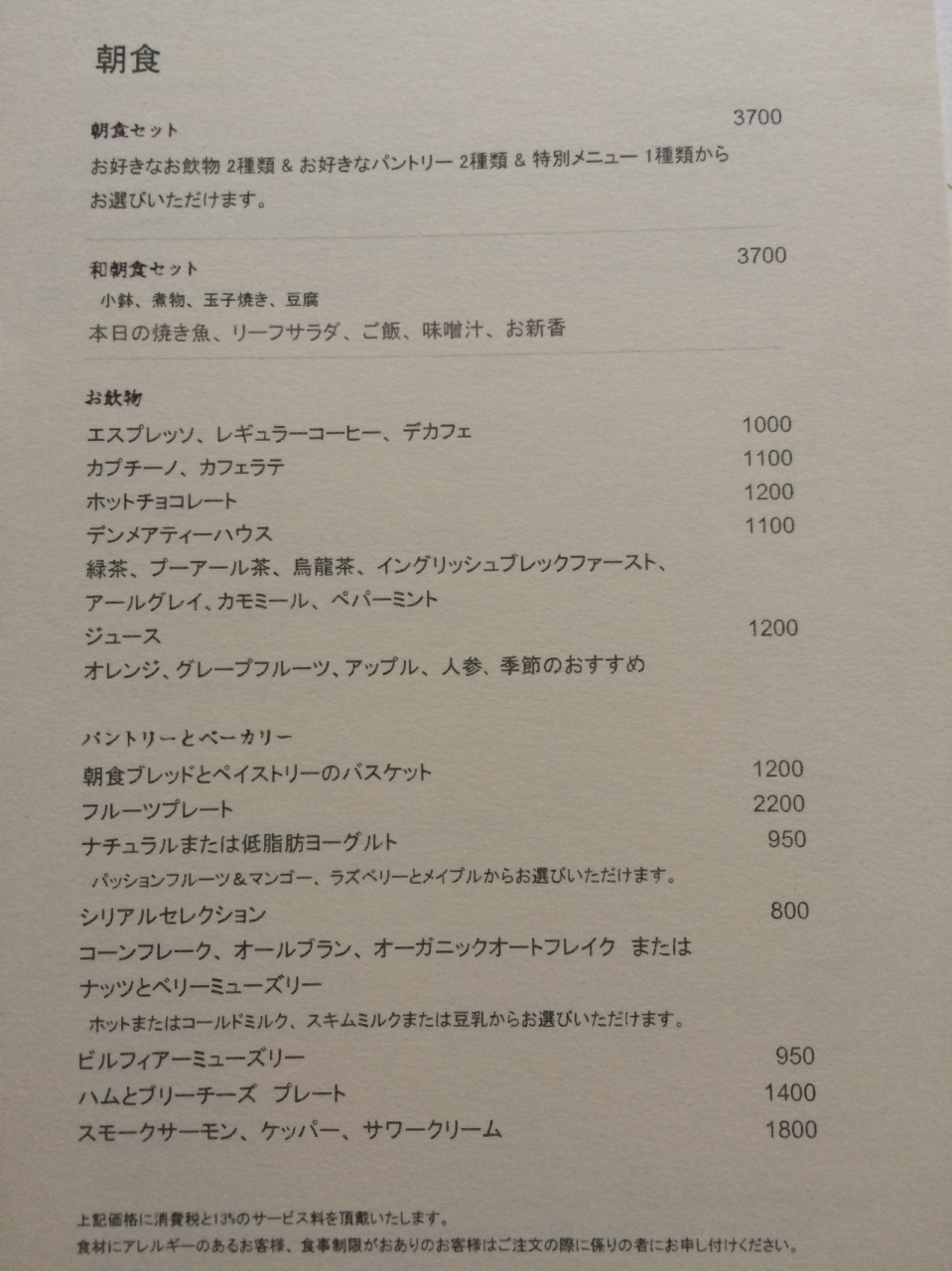 朝食

朝食セット 3700
お好きなお飲物 2種類 & お好きなパントリー 2種類 & 特別メニュー 1種類から
お選びいただけます。

和朝食セット 3700
小鉢、煮物、玉子焼き、豆腐
本日の焼き魚、リーフサラダ、ご飯、味噌汁、お新香

お飲物
エスプレッソ、レギュラーコーヒー、デカフェ 1000
カプチーノ、カフェラテ 1100
ホットチョコレート 1200
デンメアティーハウス 1100
緑茶、プーアール茶、烏龍茶、イングリッシュブレックファースト、
アールグレイ、カモミール、ペパーミント
ジュース 1200
オレンジ、グレープフルーツ、アップル、人参、季節のおすすめ

パントリーとベーカリー
朝食ブレッドとペイストリーのバスケット 1200
フルーツプレート 2200
ナチュラルまたは低脂肪ヨーグルト 950
パッションフルーツ＆マンゴー、ラズベリーとメイプルからお選びいただけます。
シリアルセレクション 800
コーンフレーク、オールブラン、オーガニックオートフレイク または
ナッツとベリーミューズリー
ホットまたはコールドミルク、スキムミルクまたは豆乳からお選びいただけます。
ビルフィアーミューズリー 950
ハムとブリーチーズ プレート 1400
スモークサーモン、ケッパー、サワークリーム 1800

上記価格に消費税と13%のサービス料を頂戴いたします。
食材にアレルギーのあるお客様、食事制限がおありのお客様はご注文の際に係りの者にお申し付けください。